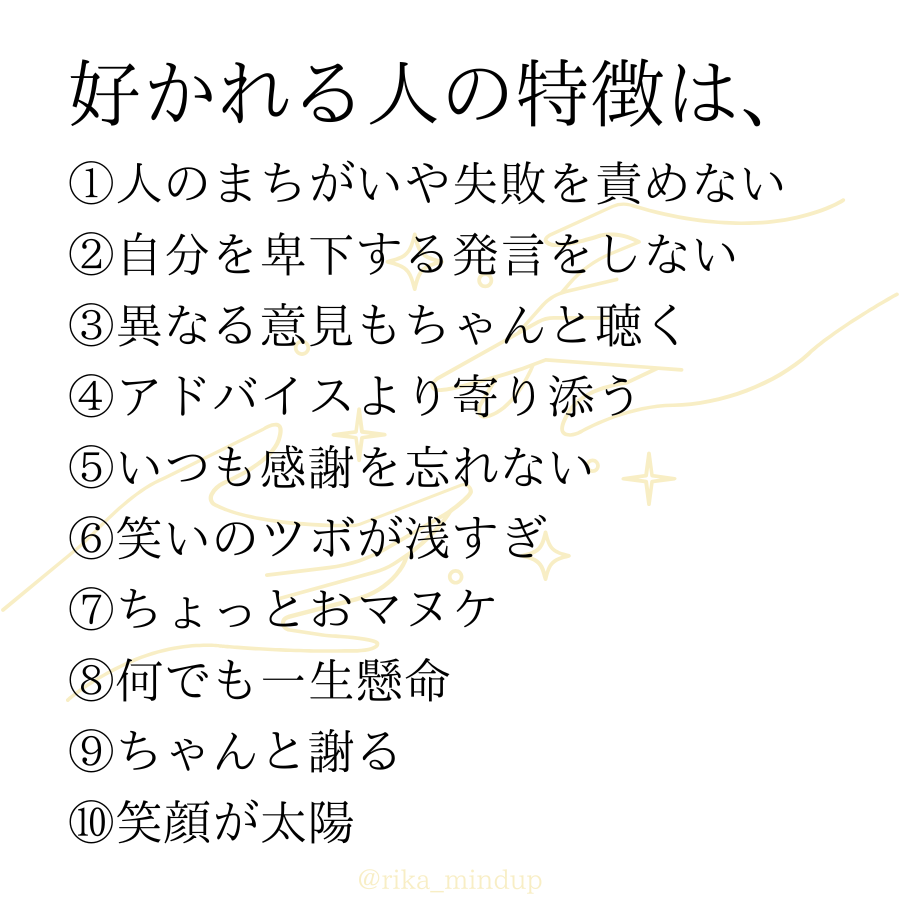 好かれる人の特徴は、
①人のまちがいや失敗を責めない
②自分を卑下する発言をしない
③異なる意見もちゃんと聴く
④アドバイスより寄り添う
⑤いつも感謝を忘れない
⑥笑いのツボが浅すぎ
⑦ちょっとおマヌケ
⑧何でも一生懸命
⑨ちゃんと謝る
⑩笑顔が太陽

@rika_mindup